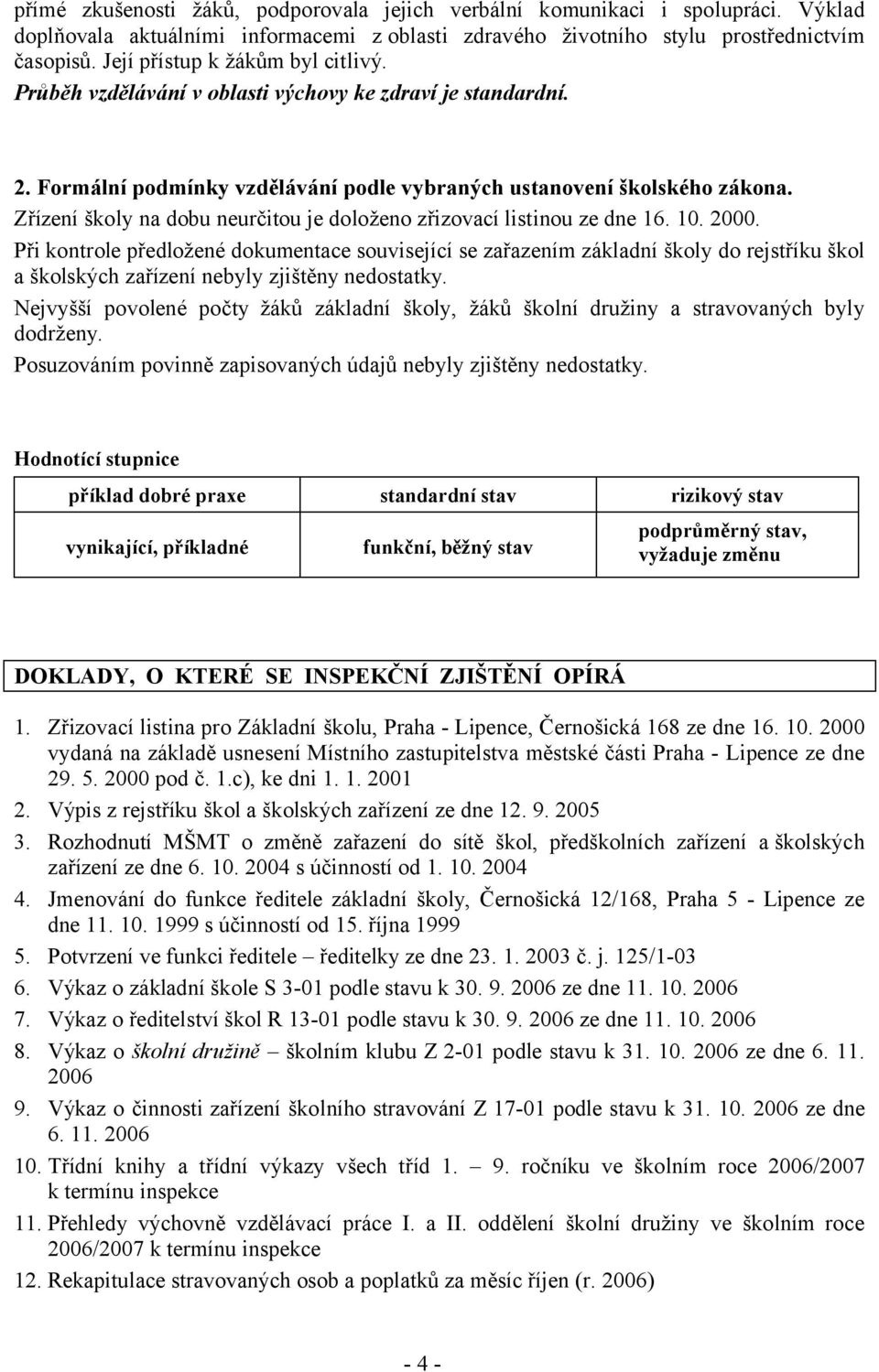 přímé zkušenosti žáků, podporovala jejich verbální komunikaci i spolupráci. Výklad doplňovala aktuálními informacemi z oblasti zdravého životního stylu prostřednictvím časopisů. Její přístup k žákům byl citlivý.
Průběh vzdělávání v oblasti výchovy ke zdraví je standardní.

2. Formální podmínky vzdělávání podle vybraných ustanovení školského zákona.
Zřízení školy na dobu neurčitou je doloženo zřizovací listinou ze dne 16. 10. 2000.
Při kontrole předložené dokumentace související se zařazením základní školy do rejstříku škol a školských zařízení nebyly zjištěny nedostatky.
Nejvyšší povolené počty žáků základní školy, žáků školní družiny a stravovaných byly dodrženy.
Posuzováním povinně zapisovaných údajů nebyly zjištěny nedostatky.

Hodnotící stupnice

| příklad dobré praxe | standardní stav | rizikový stav |
|---|---|---|
| vynikající, příkladné | funkční, běžný stav | podprůměrný stav, vyžaduje změnu |

DOKLADY, O KTERÉ SE INSPEKČNÍ ZJIŠTĚNÍ OPÍRÁ

1. Zřizovací listina pro Základní školu, Praha - Lipence, Černošická 168 ze dne 16. 10. 2000 vydaná na základě usnesení Místního zastupitelstva městské části Praha - Lipence ze dne 29. 5. 2000 pod č. 1.c), ke dni 1. 1. 2001
2. Výpis z rejstříku škol a školských zařízení ze dne 12. 9. 2005
3. Rozhodnutí MŠMT o změně zařazení do sítě škol, předškolních zařízení a školských zařízení ze dne 6. 10. 2004 s účinností od 1. 10. 2004
4. Jmenování do funkce ředitele základní školy, Černošická 12/168, Praha 5 - Lipence ze dne 11. 10. 1999 s účinností od 15. října 1999
5. Potvrzení ve funkci ředitele – ředitelky ze dne 23. 1. 2003 č. j. 125/1-03
6. Výkaz o základní škole S 3-01 podle stavu k 30. 9. 2006 ze dne 11. 10. 2006
7. Výkaz o ředitelství škol R 13-01 podle stavu k 30. 9. 2006 ze dne 11. 10. 2006
8. Výkaz o školní družině – školním klubu Z 2-01 podle stavu k 31. 10. 2006 ze dne 6. 11. 2006
9. Výkaz o činnosti zařízení školního stravování Z 17-01 podle stavu k 31. 10. 2006 ze dne 6. 11. 2006
10. Třídní knihy a třídní výkazy všech tříd 1. – 9. ročníku ve školním roce 2006/2007 k termínu inspekce
11. Přehledy výchovně vzdělávací práce I. a II. oddělení školní družiny ve školním roce 2006/2007 k termínu inspekce
12. Rekapitulace stravovaných osob a poplatků za měsíc říjen (r. 2006)

- 4 -